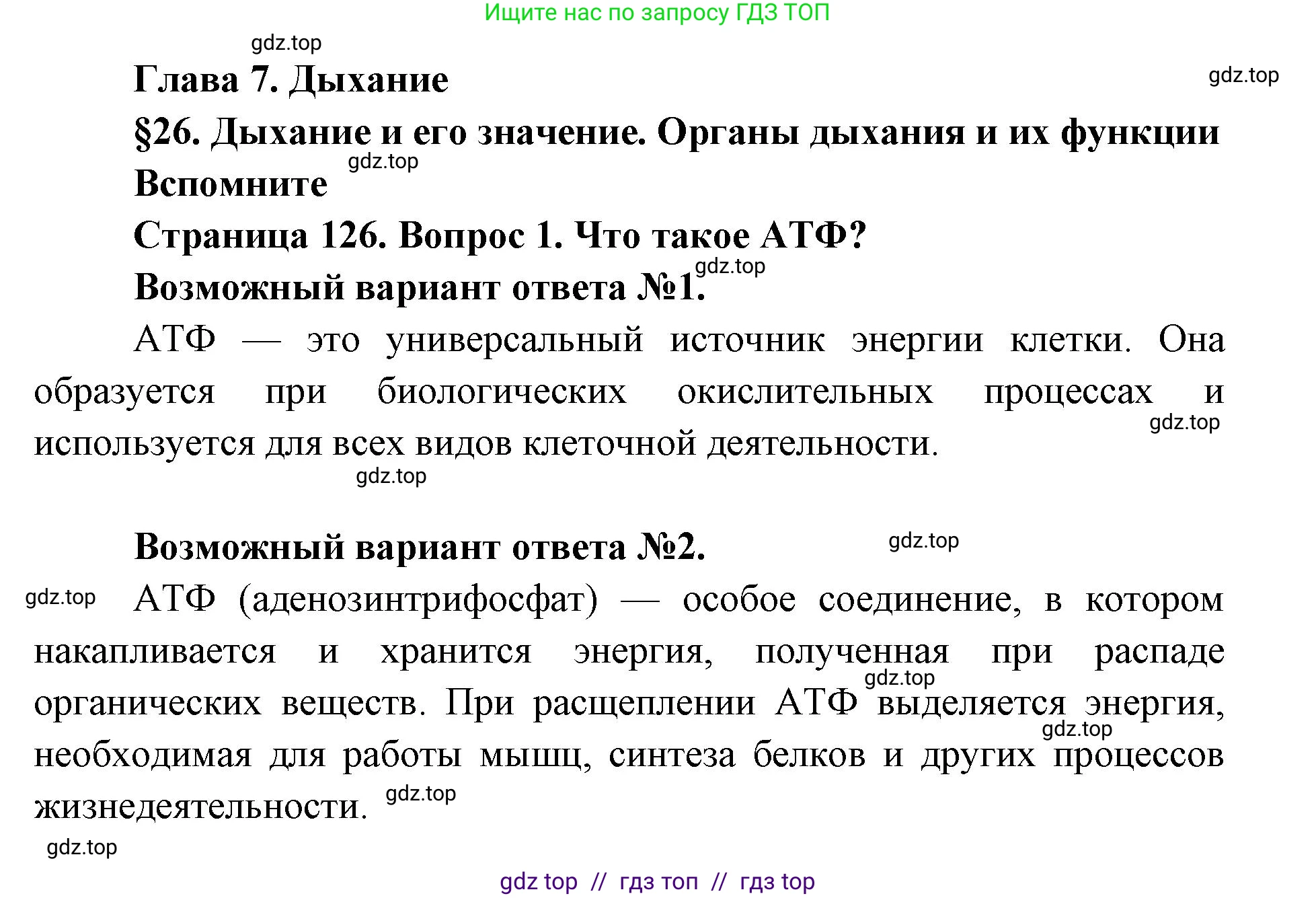 Ищите нас по запросу ГДЗ ТОП

gdz.top

Глава 7. Дыхание

gdz.top

§26. Дыхание и его значение. Органы дыхания и их функции

gdz.top

Вспомните

Страница 126. Вопрос 1. Что такое АТФ?

gdz.top

Возможный вариант ответа №1.

АТФ — это универсальный источник энергии клетки. Она образуется при биологических окислительных процессах и используется для всех видов клеточной деятельности.

gdz.top

gdz.top

Возможный вариант ответа №2.

gdz.top

gdz.top

АТФ (аденозинтрифосфат) — особое соединение, в котором накапливается и хранится энергия, полученная при распаде органических веществ. При расщеплении АТФ выделяется энергия, необходимая для работы мышц, синтеза белков и других процессов жизнедеятельности.

gdz.top

gdz.top

gdz.top

gdz.top

gdz top // гдз топ // гдз top